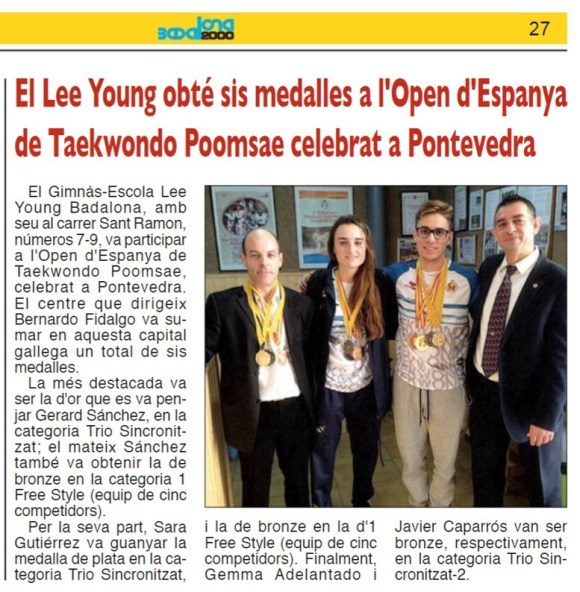 Badalona 2000

27

El Lee Young obté sis medalles a l'Open d'Espanya de Taekwondo Poomsae celebrat a Pontevedra

El Gimnàs-Escola Lee Young Badalona, amb seu al carrer Sant Ramon, números 7-9, va participar a l'Open d'Espanya de Taekwondo Poomsae, celebrat a Pontevedra. El centre que dirigeix Bernardo Fidalgo va sumar en aquesta capital gallega un total de sis medalles.

La més destacada va ser la d'or que es va penjar Gerard Sánchez, en la categoria Trio Sincronitzat; el mateix Sánchez també va obtenir la de bronze en la categoria 1 Free Style (equip de cinc competidors).

Per la seva part, Sara Gutiérrez va guanyar la medalla de plata en la categoria Trio Sincronitzat, i la de bronze en la d'1 Free Style (equip de cinc competidors). Finalment, Gemma Adelantado i Javier Caparrós van ser bronze, respectivament, en la categoria Trio Sincronitzat-2.